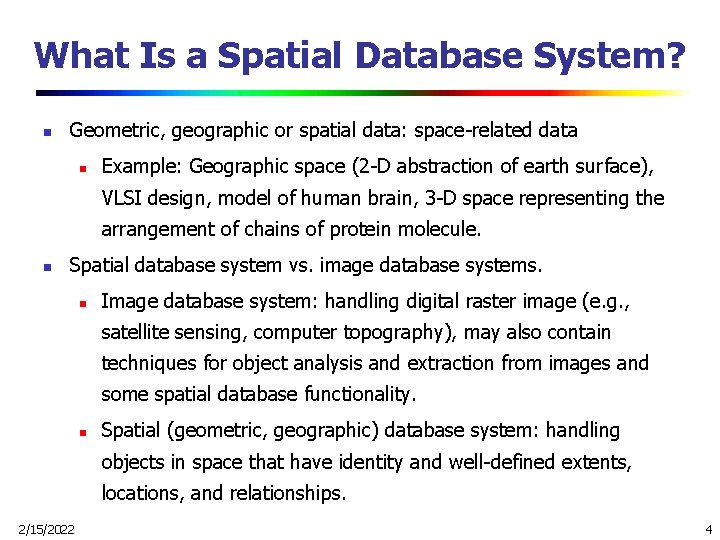 What Is a Spatial Database System?

Geometric, geographic or spatial data: space-related data

Example: Geographic space (2-D abstraction of earth surface), VLSI design, model of human brain, 3-D space representing the arrangement of chains of protein molecule.

Spatial database system vs. image database systems.

Image database system: handling digital raster image (e.g., satellite sensing, computer topography), may also contain techniques for object analysis and extraction from images and some spatial database functionality.

Spatial (geometric, geographic) database system: handling objects in space that have identity and well-defined extents, locations, and relationships.

2/15/2022

4